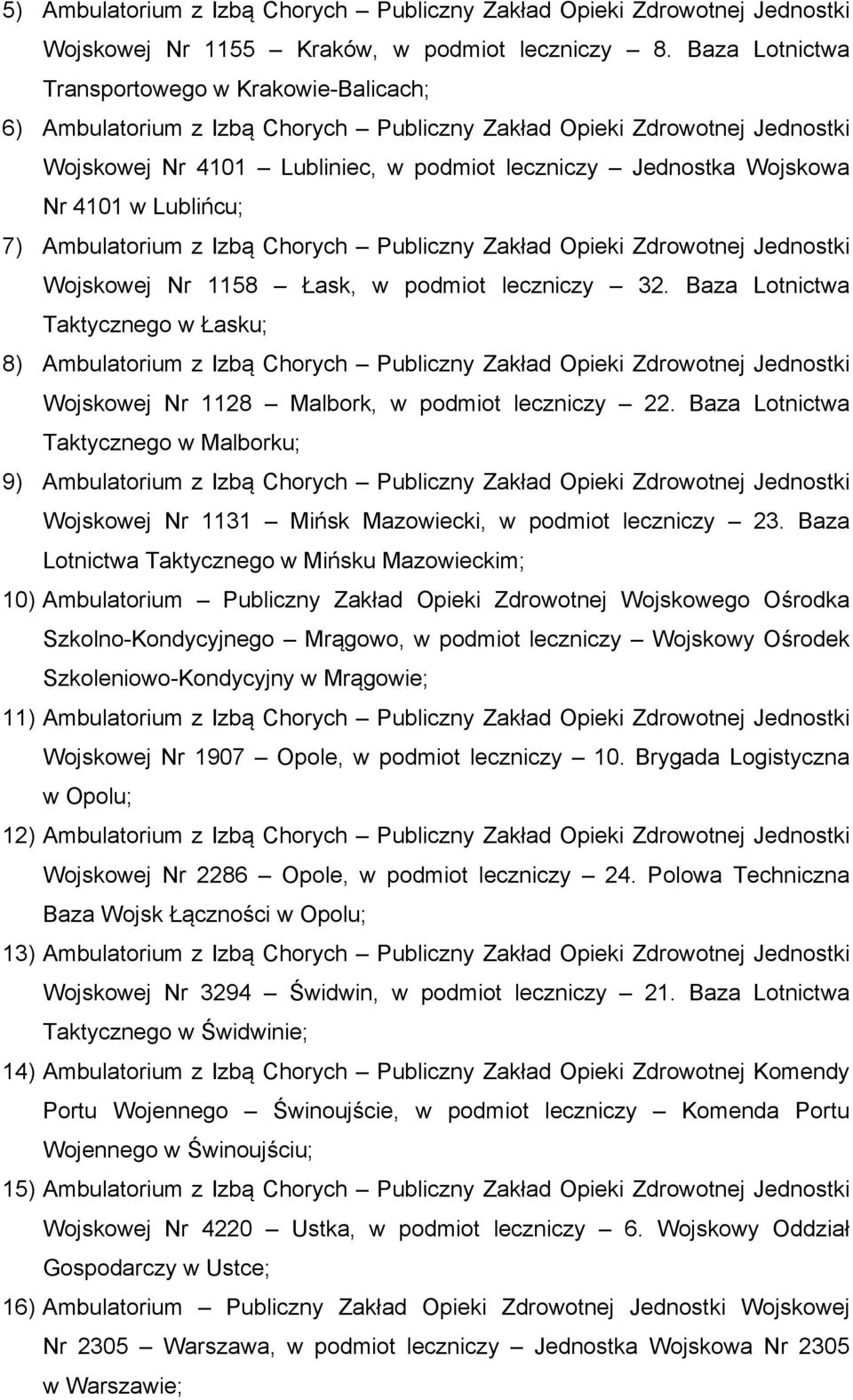 5) Ambulatorium z Izbą Chorych – Publiczny Zakład Opieki Zdrowotnej Jednostki Wojskowej Nr 1155 – Kraków, w podmiot leczniczy – 8. Baza Lotnictwa Transportowego w Krakowie-Balicach;

6) Ambulatorium z Izbą Chorych – Publiczny Zakład Opieki Zdrowotnej Jednostki Wojskowej Nr 4101 – Lubliniec, w podmiot leczniczy – Jednostka Wojskowa Nr 4101 w Lublińcu;

7) Ambulatorium z Izbą Chorych – Publiczny Zakład Opieki Zdrowotnej Jednostki Wojskowej Nr 1158 – Łask, w podmiot leczniczy – 32. Baza Lotnictwa Taktycznego w Łasku;

8) Ambulatorium z Izbą Chorych – Publiczny Zakład Opieki Zdrowotnej Jednostki Wojskowej Nr 1128 – Malbork, w podmiot leczniczy – 22. Baza Lotnictwa Taktycznego w Malborku;

9) Ambulatorium z Izbą Chorych – Publiczny Zakład Opieki Zdrowotnej Jednostki Wojskowej Nr 1131 – Mińsk Mazowiecki, w podmiot leczniczy – 23. Baza Lotnictwa Taktycznego w Mińsku Mazowieckim;

10) Ambulatorium – Publiczny Zakład Opieki Zdrowotnej Wojskowego Ośrodka Szkolno-Kondycyjnego – Mrągowo, w podmiot leczniczy – Wojskowy Ośrodek Szkoleniowo-Kondycyjny w Mrągowie;

11) Ambulatorium z Izbą Chorych – Publiczny Zakład Opieki Zdrowotnej Jednostki Wojskowej Nr 1907 – Opole, w podmiot leczniczy – 10. Brygada Logistyczna w Opolu;

12) Ambulatorium z Izbą Chorych – Publiczny Zakład Opieki Zdrowotnej Jednostki Wojskowej Nr 2286 – Opole, w podmiot leczniczy – 24. Polowa Techniczna Baza Wojsk Łączności w Opolu;

13) Ambulatorium z Izbą Chorych – Publiczny Zakład Opieki Zdrowotnej Jednostki Wojskowej Nr 3294 – Świdwin, w podmiot leczniczy – 21. Baza Lotnictwa Taktycznego w Świdwinie;

14) Ambulatorium z Izbą Chorych – Publiczny Zakład Opieki Zdrowotnej Komendy Portu Wojennego – Świnoujście, w podmiot leczniczy – Komenda Portu Wojennego w Świnoujściu;

15) Ambulatorium z Izbą Chorych – Publiczny Zakład Opieki Zdrowotnej Jednostki Wojskowej Nr 4220 – Ustka, w podmiot leczniczy – 6. Wojskowy Oddział Gospodarczy w Ustce;

16) Ambulatorium – Publiczny Zakład Opieki Zdrowotnej Jednostki Wojskowej Nr 2305 – Warszawa, w podmiot leczniczy – Jednostka Wojskowa Nr 2305 w Warszawie;